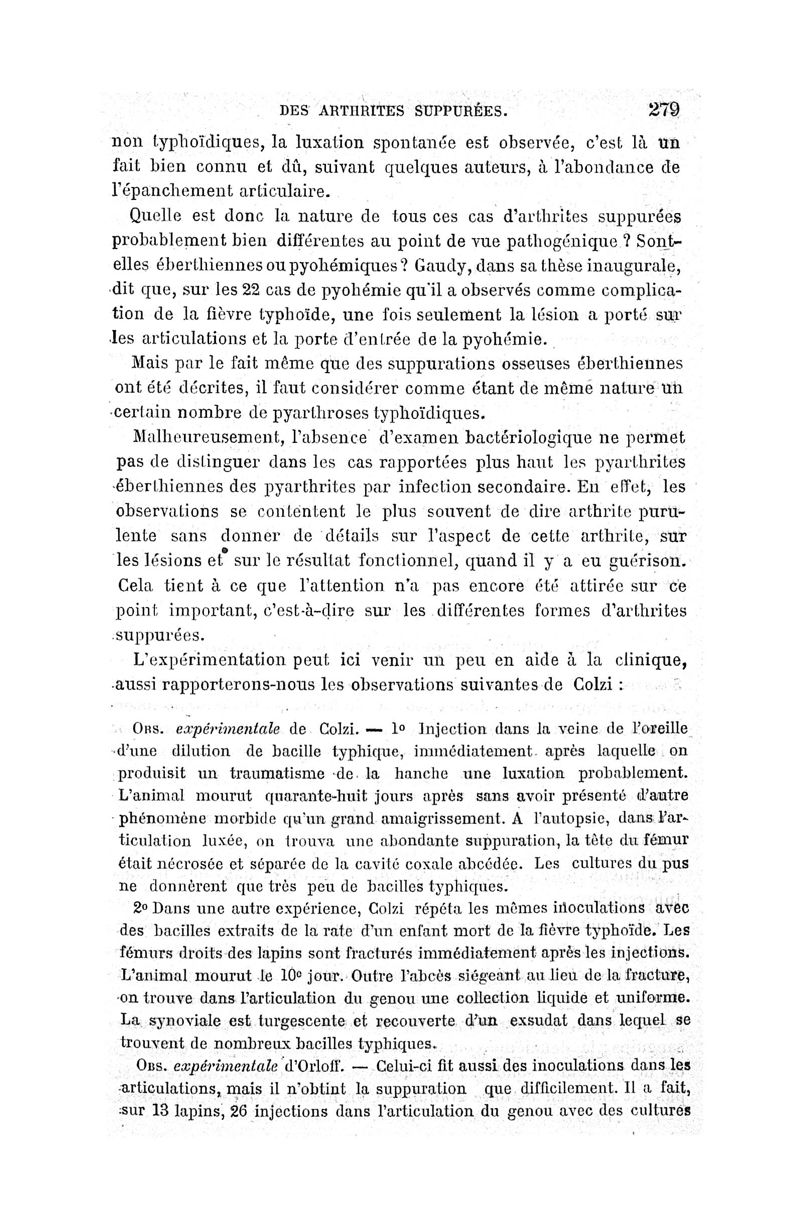 DES ARTHRITES SUPPURÉES. 279

non typhoïdiques, la luxation spontanée est observée, c'est là un fait bien connu et dû, suivant quelques auteurs, à l'abondance de l'épanchement articulaire.

Quelle est donc la nature de tous ces cas d'arthrites suppurées probablement bien différentes au point de vue pathogénique ? Sont-elles éberthiennes ou pyohémiques ? Gaudy, dans sa thèse inaugurale, dit que, sur les 22 cas de pyohémie qu'il a observés comme complication de la fièvre typhoïde, une fois seulement la lésion a porté sur les articulations et la porte d'entrée de la pyohémie.

Mais par le fait même que des suppurations osseuses éberthiennes ont été décrites, il faut considérer comme étant de même nature un certain nombre de pyarthroses typhoïdiques.

Malheureusement, l'absence d'examen bactériologique ne permet pas de distinguer dans les cas rapportées plus haut les pyarthrites éberthiennes des pyarthrites par infection secondaire. En effet, les observations se contentent le plus souvent de dire arthrite purulente sans donner de détails sur l'aspect de cette arthrite, sur les lésions et sur le résultat fonctionnel, quand il y a eu guérison. Cela tient à ce que l'attention n'a pas encore été attirée sur ce point important, c'est-à-dire sur les différentes formes d'arthrites suppurées.

L'expérimentation peut ici venir un peu en aide à la clinique, aussi rapporterons-nous les observations suivantes de Colzi :

Obs. expérimentale de Colzi. — 1° Injection dans la veine de l'oreille d'une dilution de bacille typhique, immédiatement après laquelle on produisit un traumatisme de la hanche une luxation probablement. L'animal mourut quarante-huit jours après sans avoir présenté d'autre phénomène morbide qu'un grand amaigrissement. A l'autopsie, dans l'articulation luxée, on trouva une abondante suppuration, la tête du fémur était nécrosée et séparée de la cavité coxale abcédée. Les cultures du pus ne donnèrent que très peu de bacilles typhiques.

2° Dans une autre expérience, Colzi répéta les mêmes inoculations avec des bacilles extraits de la rate d'un enfant mort de la fièvre typhoïde. Les fémurs droits des lapins sont fracturés immédiatement après les injections. L'animal mourut le 10e jour. Outre l'abcès siégeant au lieu de la fracture, on trouve dans l'articulation du genou une collection liquide et uniforme. La synoviale est turgescente et recouverte d'un exsudat dans lequel se trouvent de nombreux bacilles typhiques.

Obs. expérimentale d'Orloff. — Celui-ci fit aussi des inoculations dans les articulations, mais il n'obtint la suppuration que difficilement. Il a fait, sur 13 lapins, 26 injections dans l'articulation du genou avec des cultures